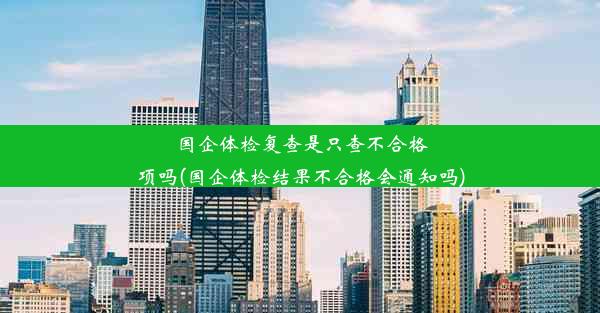 国企体检复查是只查不合格项吗(国企体检结果不合格会通知吗)